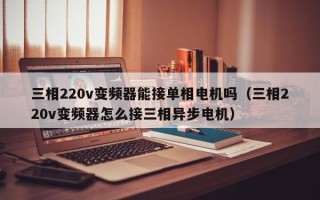 三相220v变频器能接单相电机吗（三相220v变频器怎么接三相异步电机）